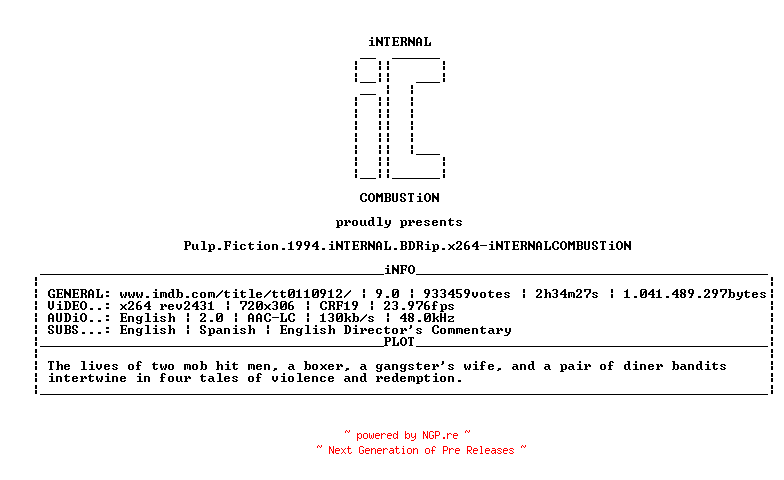 iNTERNAL

COMBUSTiON

proudly presents

Pulp.Fiction.1994.iNTERNAL.BDRip.x264-iNTERNALCOMBUSTiON

iNFO

GENERAL: www.imdb.com/title/tt0110912/ ¦ 9.0 ¦ 933459votes ¦ 2h34m27s ¦ 1.041.489.297bytes
ViDEO..: x264 rev2431 ¦ 720x306 ¦ CRF19 ¦ 23.976fps
AUDiO..: English ¦ 2.0 ¦ AAC-LC ¦ 130kb/s ¦ 48.0kHz
SUBS...: English ¦ Spanish ¦ English Director's Commentary

PLOT

The lives of two mob hit men, a boxer, a gangster's wife, and a pair of diner bandits intertwine in four tales of violence and redemption.

~ powered by NGP.re ~
~ Next Generation of Pre Releases ~